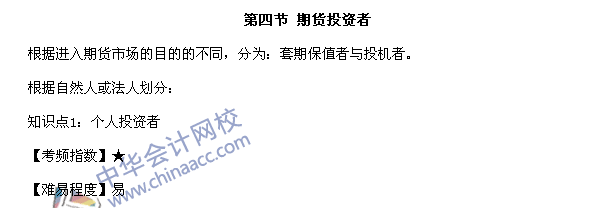 第四节 期货投资者

根据进入期货市场的目的的不同，分为：套期保值者与投机者。

根据自然人或法人划分：

知识点1：个人投资者

【考频指数】★

【难易程度】易

中华会计网校
www.chinaacc.com